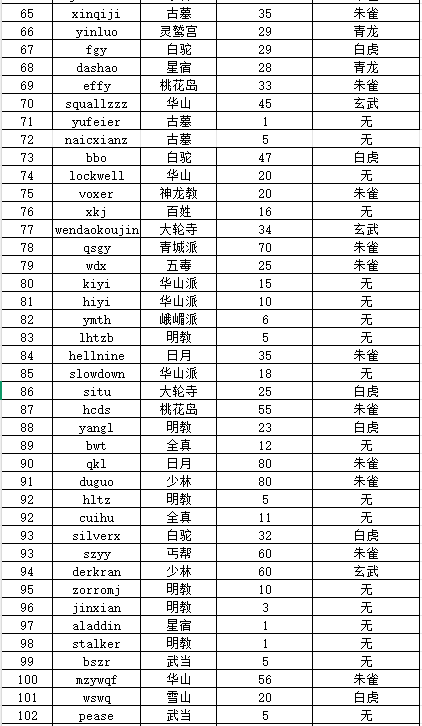 | 65 | xinqiji | 古墓 | 35 | 朱雀 |
|---|---|---|---|---|
| 66 | yinluo | 灵鹫宫 | 29 | 青龙 |
| 67 | fgy | 白驼 | 29 | 白虎 |
| 68 | dashao | 星宿 | 28 | 青龙 |
| 69 | effy | 桃花岛 | 33 | 朱雀 |
| 70 | squallzzz | 华山 | 45 | 玄武 |
| 71 | yufeier | 古墓 | 1 | 无 |
| 72 | naicxianz | 古墓 | 5 | 无 |
| 73 | bbo | 白驼 | 47 | 白虎 |
| 74 | lockwell | 华山 | 20 | 无 |
| 75 | voxer | 神龙教 | 20 | 朱雀 |
| 76 | xkj | 百姓 | 16 | 无 |
| 77 | wendaokoujin | 大轮寺 | 34 | 玄武 |
| 78 | qsgy | 青城派 | 70 | 朱雀 |
| 79 | wdx | 五毒 | 25 | 朱雀 |
| 80 | kiyi | 华山派 | 15 | 无 |
| 81 | hiyi | 华山派 | 10 | 无 |
| 82 | ymth | 峨嵋派 | 6 | 无 |
| 83 | lhtzb | 明教 | 5 | 无 |
| 84 | hellnine | 日月 | 35 | 朱雀 |
| 85 | slowdown | 华山派 | 18 | 无 |
| 86 | situ | 大轮寺 | 25 | 白虎 |
| 87 | hcds | 桃花岛 | 55 | 朱雀 |
| 88 | yangl | 明教 | 23 | 白虎 |
| 89 | bwt | 全真 | 12 | 无 |
| 90 | qkl | 日月 | 80 | 朱雀 |
| 91 | duguo | 少林 | 80 | 朱雀 |
| 92 | hltz | 明教 | 5 | 无 |
| 92 | cuihu | 全真 | 11 | 无 |
| 93 | silverx | 白驼 | 32 | 白虎 |
| 93 | szyy | 丐帮 | 60 | 朱雀 |
| 94 | derkran | 少林 | 60 | 玄武 |
| 95 | zorromj | 明教 | 10 | 无 |
| 96 | jinxian | 明教 | 3 | 无 |
| 97 | aladdin | 星宿 | 1 | 无 |
| 98 | stalker | 明教 | 1 | 无 |
| 99 | bszr | 武当 | 5 | 无 |
| 100 | mzywqf | 华山 | 56 | 朱雀 |
| 101 | wswq | 雪山 | 20 | 白虎 |
| 102 | pease | 武当 | 5 | 无 |